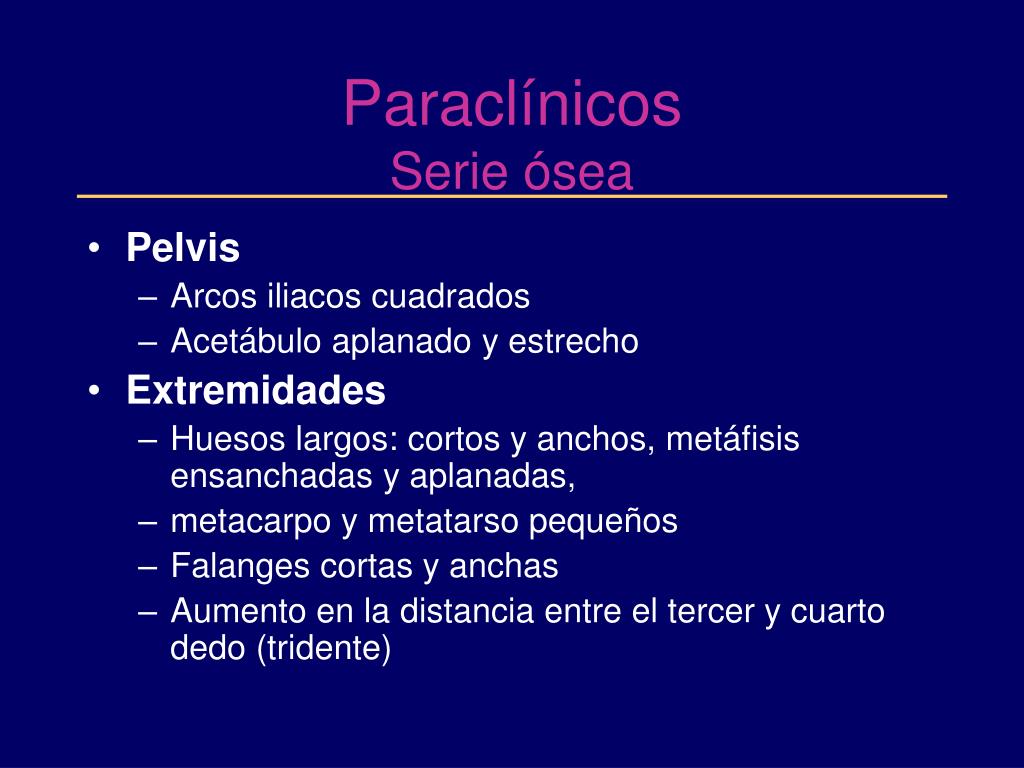 Paraclínicos
Serie ósea

• Pelvis
– Arcos iliacos cuadrados
– Acetábulo aplanado y estrecho
• Extremidades
– Huesos largos: cortos y anchos, metáfisis ensanchadas y aplanadas,
– metacarpo y metatarso pequeños
– Falanges cortas y anchas
– Aumento en la distancia entre el tercer y cuarto dedo (tridente)